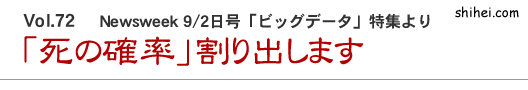 Vol.72 Newsweek 9/2日号「ビッグデータ」特集より

shihei.com

「死の確率」割り出します